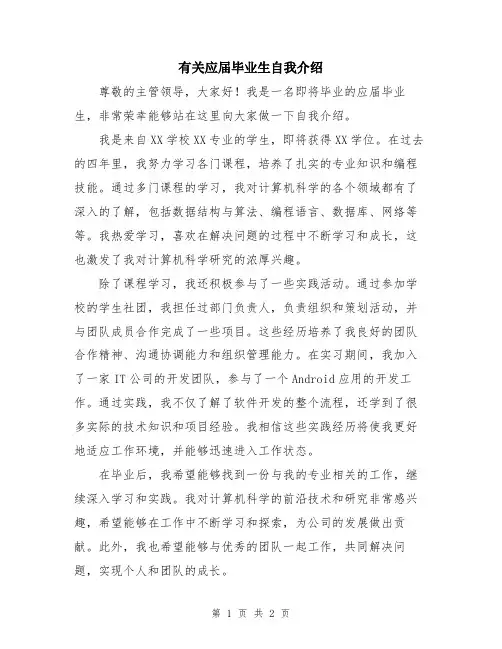 有关应届毕业生自我介绍

尊敬的主管领导，大家好！我是一名即将毕业的应届毕业生，非常荣幸能够站在这里向大家做一下自我介绍。

我是来自XX学校XX专业的学生，即将获得XX学位。在过去的四年里，我努力学习各门课程，培养了扎实的专业知识和编程技能。通过多门课程的学习，我对计算机科学的各个领域都有了深入的了解，包括数据结构与算法、编程语言、数据库、网络等等。我热爱学习，喜欢在解决问题的过程中不断学习和成长，这也激发了我对计算机科学研究的浓厚兴趣。

除了课程学习，我还积极参与了一些实践活动。通过参加学校的学生社团，我担任过部门负责人，负责组织和策划活动，并与团队成员合作完成了一些项目。这些经历培养了我良好的团队合作精神、沟通协调能力和组织管理能力。在实习期间，我加入了一家IT公司的开发团队，参与了一个Android应用的开发工作。通过实践，我不仅了解了软件开发的整个流程，还学到了很多实际的技术知识和项目经验。我相信这些实践经历将使我更好地适应工作环境，并能够迅速进入工作状态。

在毕业后，我希望能够找到一份与我的专业相关的工作，继续深入学习和实践。我对计算机科学的前沿技术和研究非常感兴趣，希望能够在工作中不断学习和探索，为公司的发展做出贡献。此外，我也希望能够与优秀的团队一起工作，共同解决问题，实现个人和团队的成长。

第 1 页 共 2 页